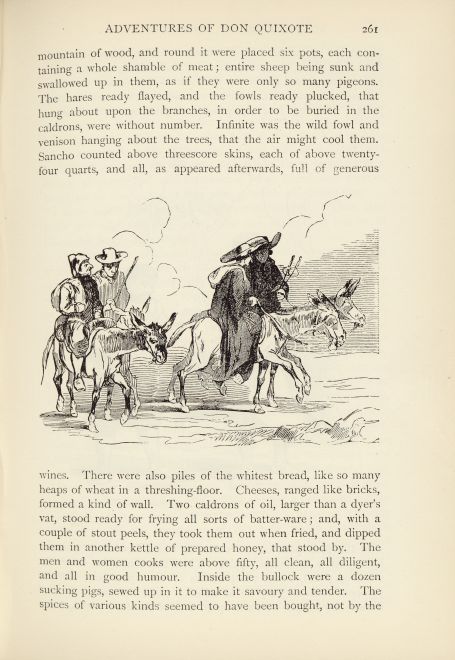 ADVENTURES OF DON QUIXOTE 261

mountain of wood, and round it were placed six pots, each containing a whole shamble of meat; entire sheep being sunk and swallowed up in them, as if they were only so many pigeons. The hares ready flayed, and the fowls ready plucked, that hung about upon the branches, in order to be buried in the caldrons, were without number. Infinite was the wild fowl and venison hanging about the trees, that the air might cool them. Sancho counted above threescore skins, each of above twenty-four quarts, and all, as appeared afterwards, full of generous

wines. There were also piles of the whitest bread, like so many heaps of wheat in a threshing-floor. Cheeses, ranged like bricks, formed a kind of wall. Two caldrons of oil, larger than a dyer's vat, stood ready for frying all sorts of batter-ware; and, with a couple of stout peels, they took them out when fried, and dipped them in another kettle of prepared honey, that stood by. The men and women cooks were above fifty, all clean, all diligent, and all in good humour. Inside the bullock were a dozen sucking pigs, sewed up in it to make it savoury and tender. The spices of various kinds seemed to have been bought, not by the